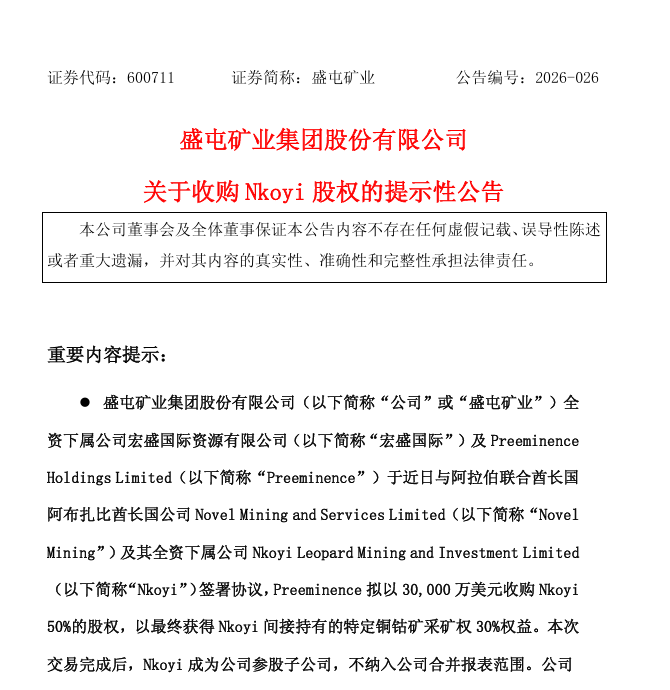 证券代码：600711　　　证券简称：盛屯矿业　　　公告编号：2026-026

盛屯矿业集团股份有限公司

关于收购 Nkoyi 股权的提示性公告

本公司董事会及全体董事保证本公告内容不存在任何虚假记载、误导性陈述或者重大遗漏，并对其内容的真实性、准确性和完整性承担法律责任。

重要内容提示：

● 盛屯矿业集团股份有限公司（以下简称“公司”或“盛屯矿业”）全资下属公司宏盛国际资源有限公司（以下简称“宏盛国际”）及 Preeminence Holdings Limited（以下简称“Preeminence”）于近日与阿拉伯联合酋长国阿布扎比酋长国公司 Novel Mining and Services Limited（以下简称“Novel Mining”）及其全资下属公司 Nkoyi Leopard Mining and Investment Limited（以下简称“Nkoyi”）签署协议，Preeminence 拟以 30,000 万美元收购 Nkoyi 50%的股权，以最终获得 Nkoyi 间接持有的特定铜钴矿采矿权 30%权益。本次交易完成后，Nkoyi 成为公司参股子公司，不纳入公司合并报表范围。公司